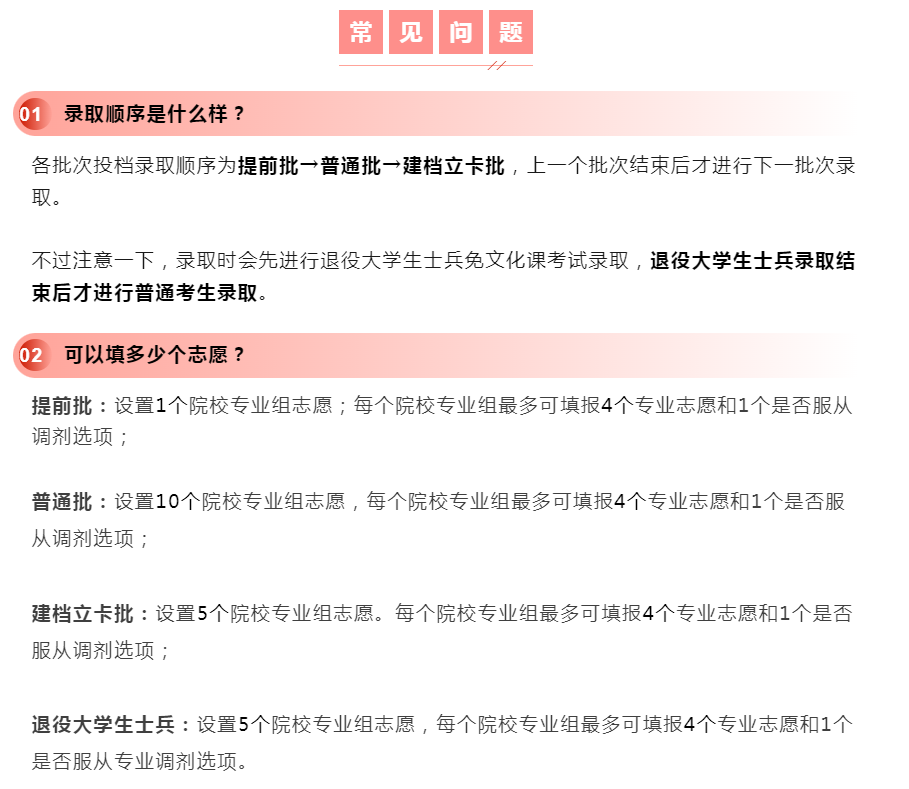 常见问题

01 录取顺序是什么样？

各批次投档录取顺序为提前批→普通批→建档立卡批，上一个批次结束后才进行下一批次录取。

不过注意一下，录取时会先进行退役大学生士兵免文化课考试录取，退役大学生士兵录取结束后才进行普通考生录取。

02 可以填多少个志愿？

提前批：设置1个院校专业组志愿；每个院校专业组最多可填报4个专业志愿和1个是否服从调剂选项；

普通批：设置10个院校专业组志愿，每个院校专业组最多可填报4个专业志愿和1个是否服从调剂选项；

建档立卡批：设置5个院校专业组志愿。每个院校专业组最多可填报4个专业志愿和1个是否服从调剂选项；

退役大学生士兵：设置5个院校专业组志愿，每个院校专业组最多可填报4个专业志愿和1个是否服从专业调剂选项。